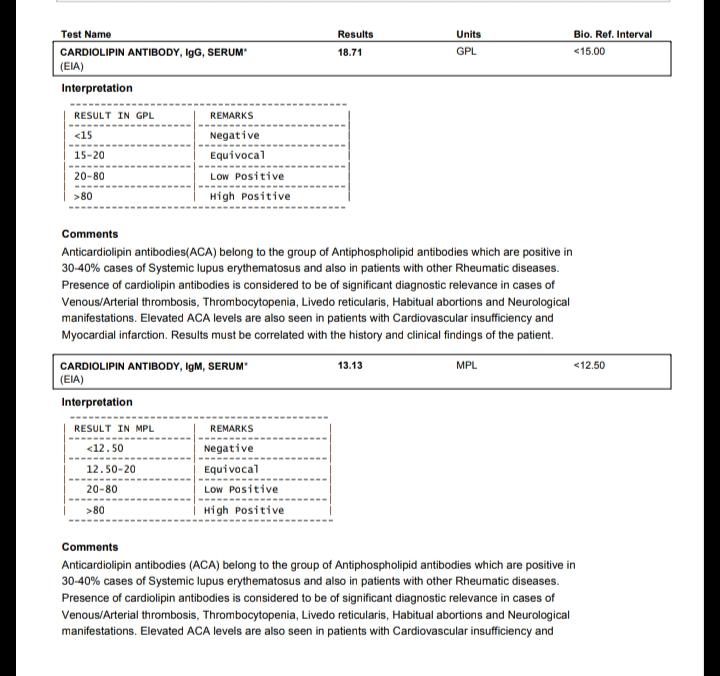 | Test Name | Results | Units | Bio. Ref. Interval |
|---|---|---|---|
| CARDIOLIPIN ANTIBODY, IgG, SERUM* (EIA) | 18.71 | GPL | <15.00 |

Interpretation

| RESULT IN GPL | REMARKS |
|---|---|
| <15 | Negative |
| 15-20 | Equivocal |
| 20-80 | Low Positive |
| >80 | High Positive |

Comments

Anticardiolipin antibodies(ACA) belong to the group of Antiphospholipid antibodies which are positive in 30-40% cases of Systemic lupus erythematosus and also in patients with other Rheumatic diseases. Presence of cardiolipin antibodies is considered to be of significant diagnostic relevance in cases of Venous/Arterial thrombosis, Thrombocytopenia, Livedo reticularis, Habitual abortions and Neurological manifestations. Elevated ACA levels are also seen in patients with Cardiovascular insufficiency and Myocardial infarction. Results must be correlated with the history and clinical findings of the patient.

| CARDIOLIPIN ANTIBODY, IgM, SERUM* (EIA) | 13.13 | MPL | <12.50 |
|---|---|---|---|

Interpretation

| RESULT IN MPL | REMARKS |
|---|---|
| <12.50 | Negative |
| 12.50-20 | Equivocal |
| 20-80 | Low Positive |
| >80 | High Positive |

Comments

Anticardiolipin antibodies (ACA) belong to the group of Antiphospholipid antibodies which are positive in 30-40% cases of Systemic lupus erythematosus and also in patients with other Rheumatic diseases. Presence of cardiolipin antibodies is considered to be of significant diagnostic relevance in cases of Venous/Arterial thrombosis, Thrombocytopenia, Livedo reticularis, Habitual abortions and Neurological manifestations. Elevated ACA levels are also seen in patients with Cardiovascular insufficiency and